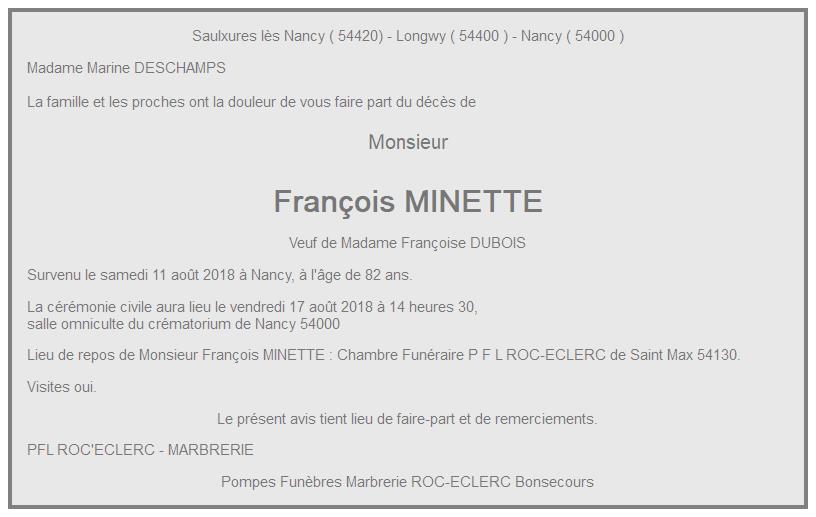 Saulxures lès Nancy ( 54420) - Longwy ( 54400 ) - Nancy ( 54000 )

Madame Marine DESCHAMPS

La famille et les proches ont la douleur de vous faire part du décès de

Monsieur

François MINETTE

Veuf de Madame Françoise DUBOIS

Survenu le samedi 11 août 2018 à Nancy, à l'âge de 82 ans.

La cérémonie civile aura lieu le vendredi 17 août 2018 à 14 heures 30,
salle omniculte du crématorium de Nancy 54000

Lieu de repos de Monsieur François MINETTE : Chambre Funéraire P F L ROC-ECLERC de Saint Max 54130.

Visites oui.

Le présent avis tient lieu de faire-part et de remerciements.

PFL ROC'ECLERC - MARBRERIE

Pompes Funèbres Marbrerie ROC-ECLERC Bonsecours